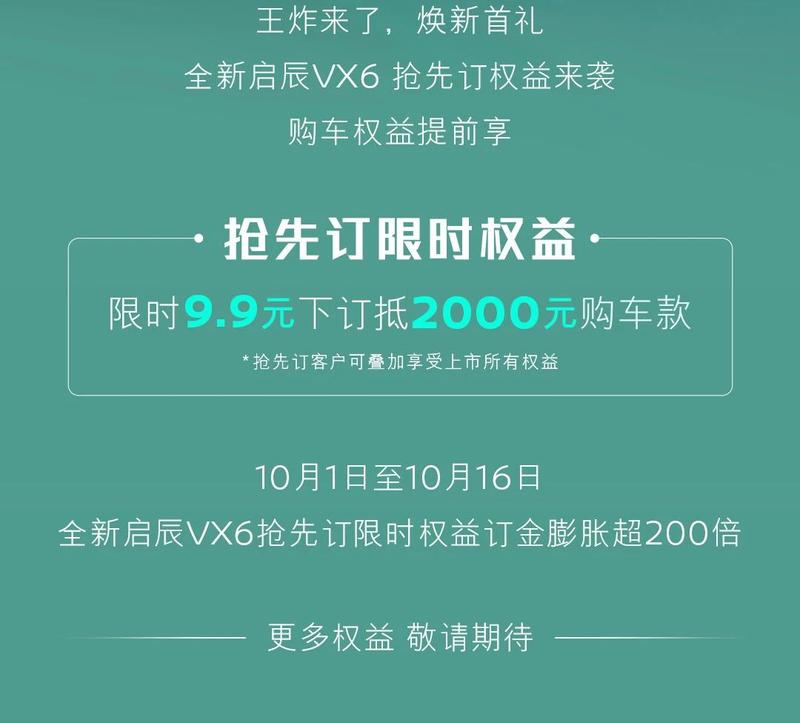 王炸来了，焕新首礼

全新启辰VX6 抢先订权益来袭

购车权益提前享

· 抢先订限时权益 ·

限时9.9元下订抵2000元购车款

*抢先订客户可叠加享受上市所有权益

10月1日至10月16日

全新启辰VX6抢先订限时权益订金膨胀超200倍

更多权益 敬请期待